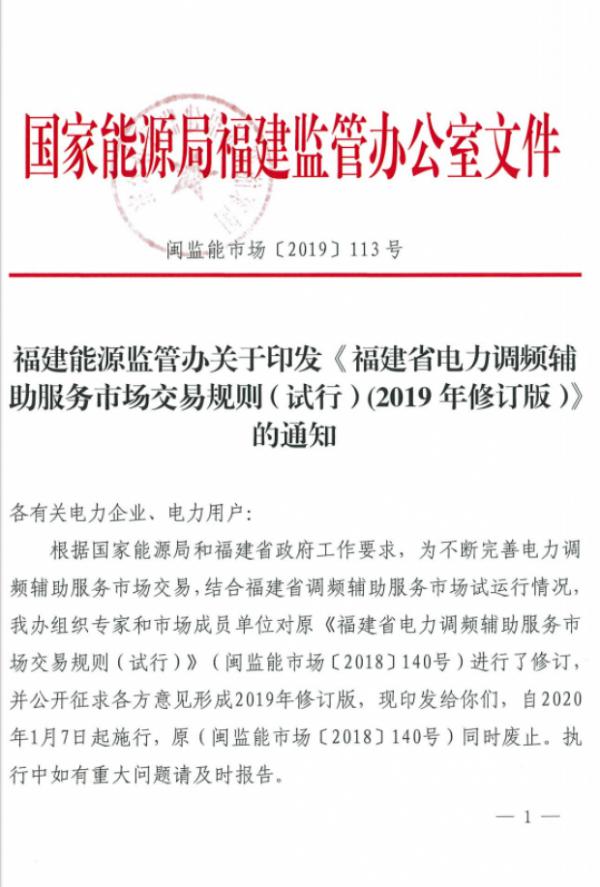 国家能源局福建监管办公室文件

闽监能市场〔2019〕113号

福建能源监管办关于印发《福建省电力调频辅助服务市场交易规则（试行）(2019年修订版)》的通知

各有关电力企业、电力用户：

根据国家能源局和福建省政府工作要求，为不断完善电力调频辅助服务市场交易，结合福建省调频辅助服务市场试运行情况，我办组织专家和市场成员单位对原《福建省电力调频辅助服务市场交易规则（试行）》（闽监能市场〔2018〕140号）进行了修订，并公开征求各方意见形成2019年修订版，现印发给你们，自2020年1月7日起施行，原（闽监能市场〔2018〕140号）同时废止。执行中如有重大问题请及时报告。

— 1 —